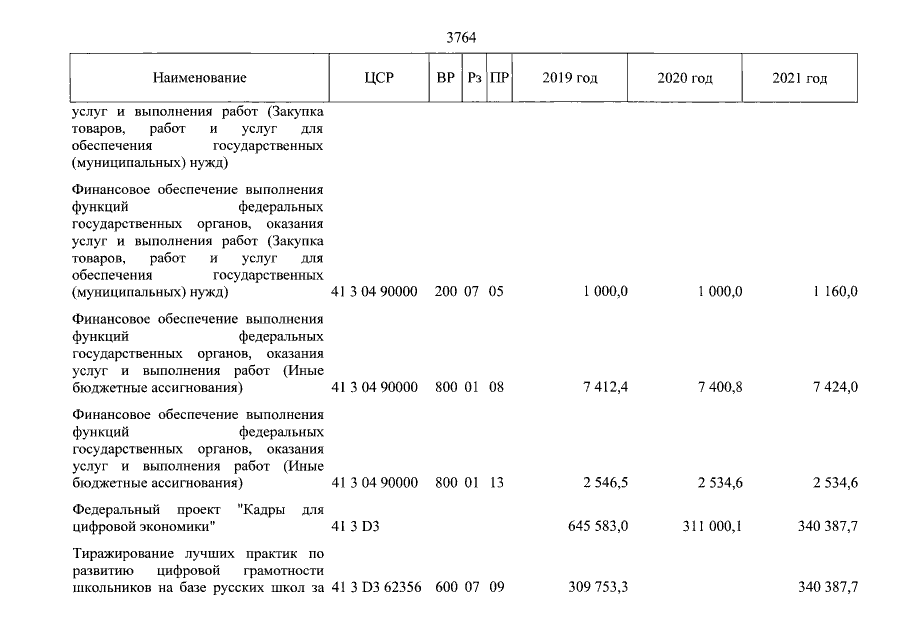 3764

| Наименование | ЦСР | ВР | Рз | ПР | 2019 год | 2020 год | 2021 год |
|---|---|---|---|---|---|---|---|
| услуг и выполнения работ (Закупка товаров, работ и услуг для обеспечения государственных (муниципальных) нужд) | | | | | | | |
| Финансовое обеспечение выполнения функций федеральных государственных органов, оказания услуг и выполнения работ (Закупка товаров, работ и услуг для обеспечения государственных (муниципальных) нужд) | 41 3 04 90000 | 200 | 07 | 05 | 1 000,0 | 1 000,0 | 1 160,0 |
| Финансовое обеспечение выполнения функций федеральных государственных органов, оказания услуг и выполнения работ (Иные бюджетные ассигнования) | 41 3 04 90000 | 800 | 01 | 08 | 7 412,4 | 7 400,8 | 7 424,0 |
| Финансовое обеспечение выполнения функций федеральных государственных органов, оказания услуг и выполнения работ (Иные бюджетные ассигнования) | 41 3 04 90000 | 800 | 01 | 13 | 2 546,5 | 2 534,6 | 2 534,6 |
| Федеральный проект "Кадры для цифровой экономики" | 41 3 D3 | | | | 645 583,0 | 311 000,1 | 340 387,7 |
| Тиражирование лучших практик по развитию цифровой грамотности школьников на базе русских школ за | 41 3 D3 62356 | 600 | 07 | 09 | 309 753,3 | | 340 387,7 |